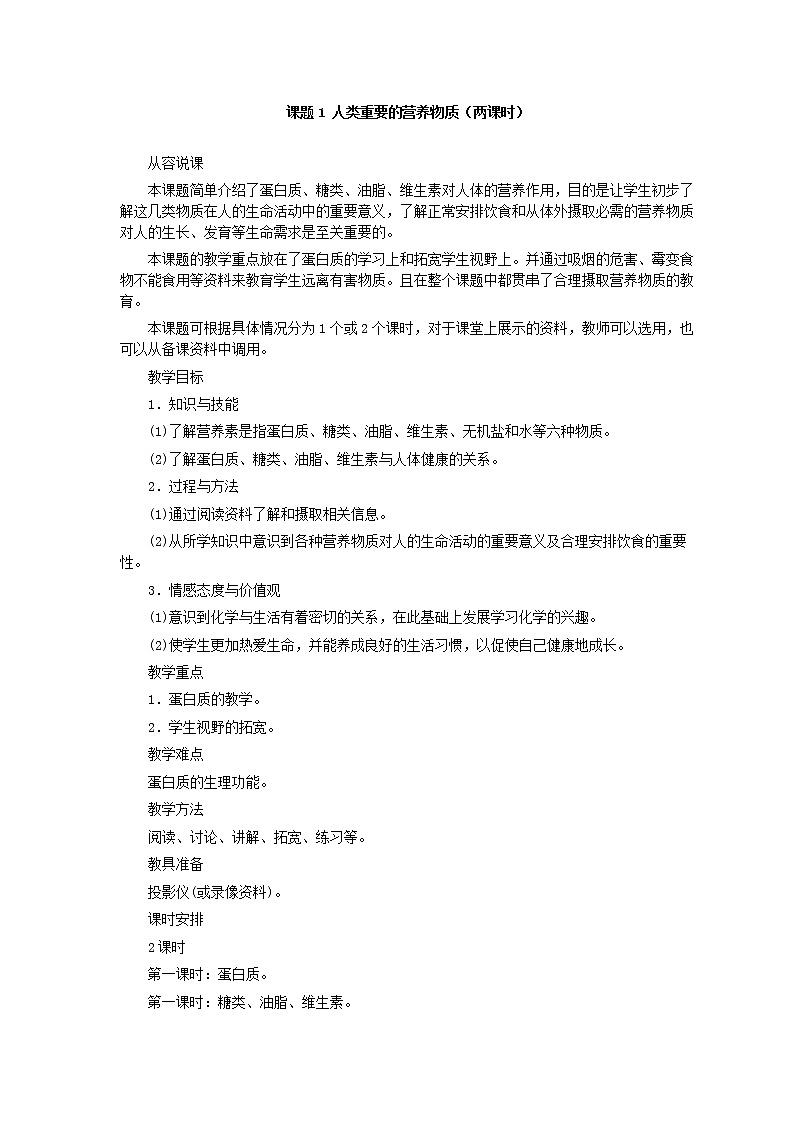 课题 1 人类重要的营养物质（两课时）

从容说课

本课题简单介绍了蛋白质、糖类、油脂、维生素对人体的营养作用，目的是让学生初步了解这几类物质在人的生命活动中的重要意义，了解正常安排饮食和从体外摄取必需的营养物质对人的生长、发育等生命需求是至关重要的。

本课题的教学重点放在了蛋白质的学习上和拓宽学生视野上。并通过吸烟的危害、霉变食物不能食用等资料来教育学生远离有害物质。且在整个课题中都贯串了合理摄取营养物质的教育。

本课题可根据具体情况分为 1 个或 2 个课时，对于课堂上展示的资料，教师可以选用，也可以从备课资料中调用。

教学目标

1．知识与技能

⑴了解营养素是指蛋白质、糖类、油脂、维生素、无机盐和水等六种物质。

⑵了解蛋白质、糖类、油脂、维生素与人体健康的关系。

2．过程与方法

⑴通过阅读资料了解和摄取相关信息。

⑵从所学知识中意识到各种营养物质对人的生命活动的重要意义及合理安排饮食的重要性。

3．情感态度与价值观

⑴意识到化学与生活有着密切的关系，在此基础上发展学习化学的兴趣。

⑵使学生更加热爱生命，并能养成良好的生活习惯，以促使自己健康地成长。

教学重点

1．蛋白质的教学。

2．学生视野的拓宽。

教学难点

蛋白质的生理功能。

教学方法

阅读、讨论、讲解、拓宽、练习等。

教具准备

投影仪(或录像资料)。

课时安排

2课时

第一课时：蛋白质。

第一课时：糖类、油脂、维生素。